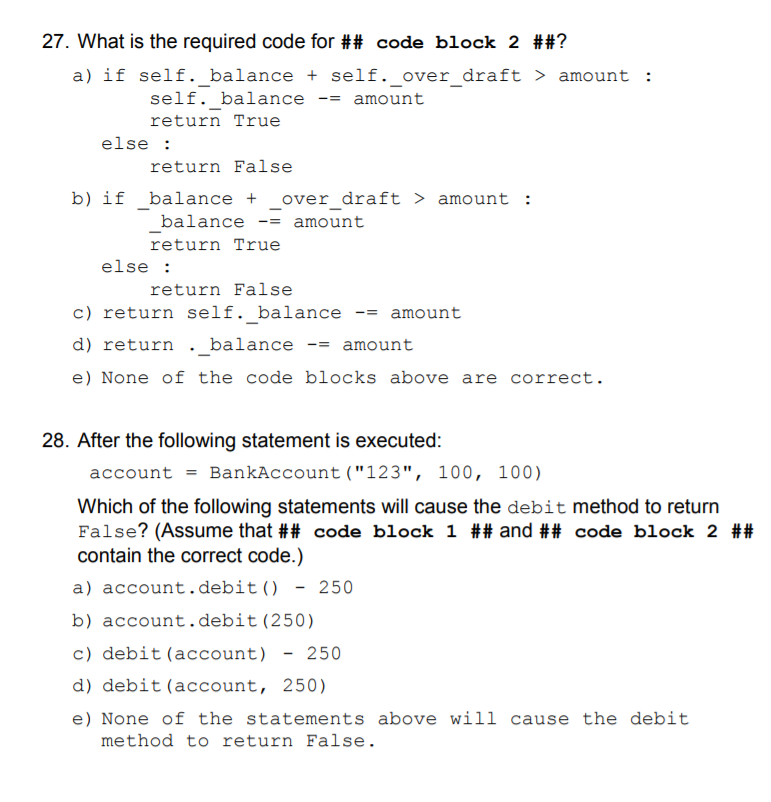 27. What is the required code for ## code block 2 ##?

a) if self._balance + self._over_draft > amount :
        self._balance -= amount
        return True
    else :
        return False

b) if _balance + _over_draft > amount :
        _balance -= amount
        return True
    else :
        return False

c) return self._balance -= amount

d) return ._balance -= amount

e) None of the code blocks above are correct.

28. After the following statement is executed:

account = BankAccount("123", 100, 100)

Which of the following statements will cause the debit method to return False? (Assume that ## code block 1 ## and ## code block 2 ## contain the correct code.)

a) account.debit() - 250

b) account.debit(250)

c) debit(account) - 250

d) debit(account, 250)

e) None of the statements above will cause the debit method to return False.